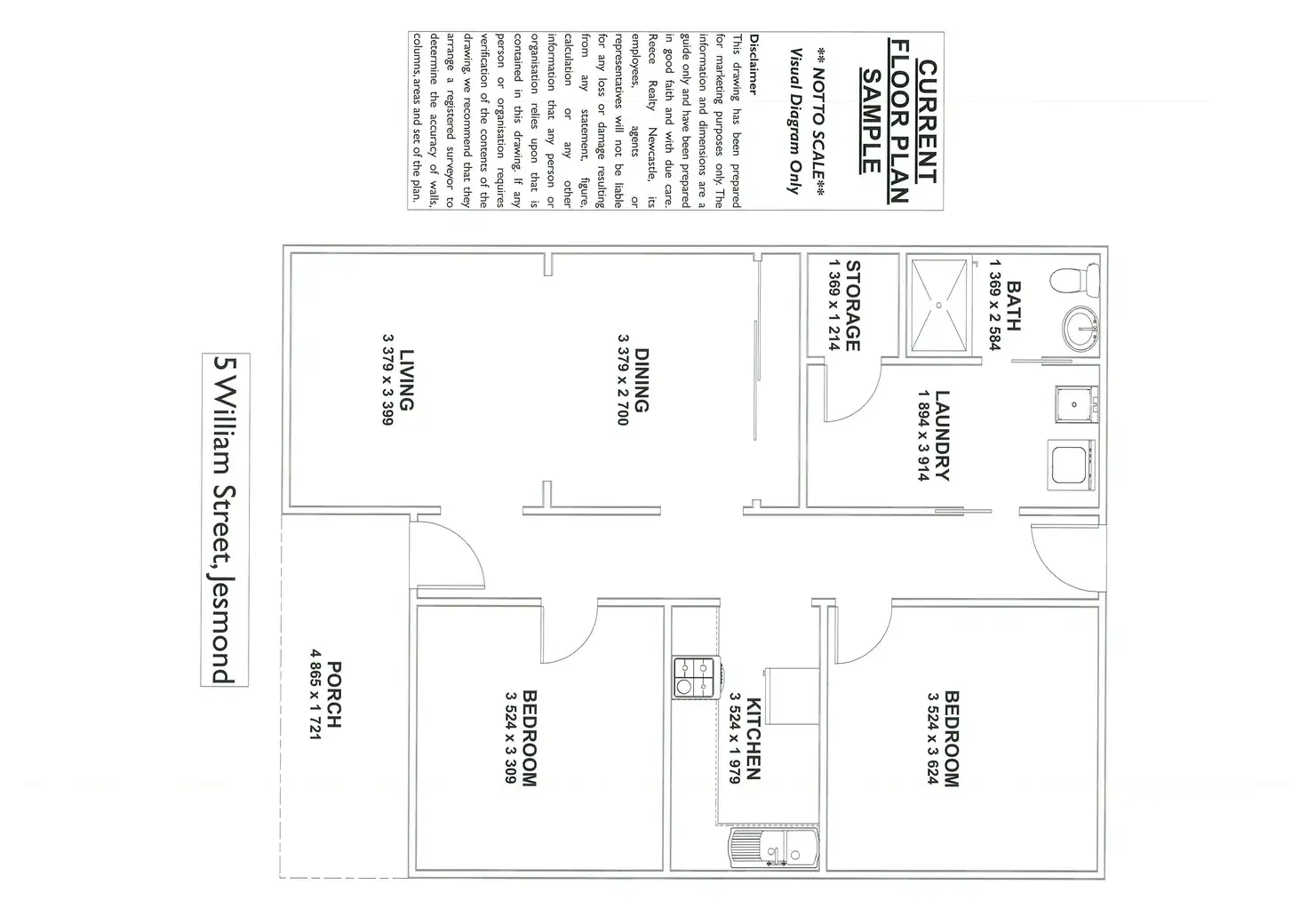 CURRENT FLOOR PLAN SAMPLE

** NOT TO SCALE**
Visual Diagram Only

Disclaimer
This drawing has been prepared for marketing purposes only. The information and dimensions are a guide only and have been prepared in good faith and with due care. Reece Realty Newcastle, its employees, agents or representatives will not be liable for any loss or damage resulting from any statement, figure, calculation or any other information that any person or organisation relies upon that is contained in this drawing. If any person or organisation requires verification of the contents of the drawing, we recommend that they arrange a registered surveyor to determine the accuracy of walls, columns, areas and set of the plan.

BATH
1 369 x 2 584

STORAGE
1 369 x 1 214

LAUNDRY
1 894 x 3 914

DINING
3 379 x 2 700

LIVING
3 379 x 3 399

BEDROOM
3 524 x 3 624

KITCHEN
3 524 x 1 979

BEDROOM
3 524 x 3 309

PORCH
4 865 x 1 721

5 William Street, Jesmond